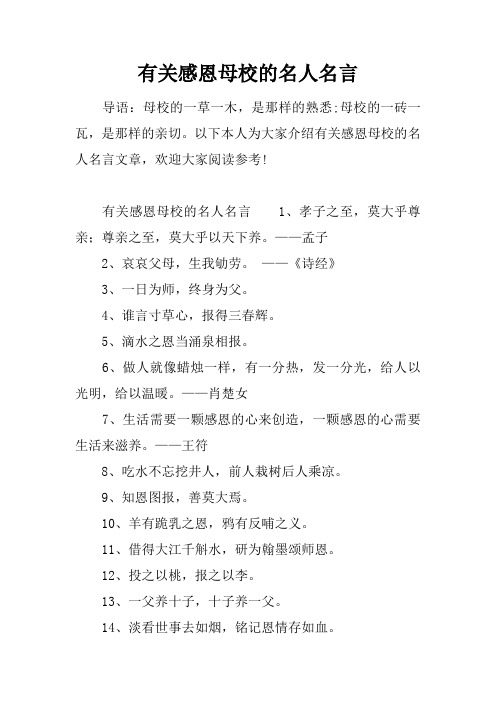 有关感恩母校的名人名言

导语：母校的一草一木，是那样的熟悉;母校的一砖一瓦，是那样的亲切。以下本人为大家介绍有关感恩母校的名人名言文章，欢迎大家阅读参考!

有关感恩母校的名人名言　　1、孝子之至，莫大乎尊亲；尊亲之至，莫大乎以天下养。——孟子

2、哀哀父母，生我劬劳。　——《诗经》

3、一日为师，终身为父。

4、谁言寸草心，报得三春辉。

5、滴水之恩当涌泉相报。

6、做人就像蜡烛一样，有一分热，发一分光，给人以光明，给以温暖。——肖楚女

7、生活需要一颗感恩的心来创造，一颗感恩的心需要生活来滋养。——王符

8、吃水不忘挖井人，前人栽树后人乘凉。

9、知恩图报，善莫大焉。

10、羊有跪乳之恩，鸦有反哺之义。

11、借得大江千斛水，研为翰墨颂师恩。

12、投之以桃，报之以李。

13、一父养十子，十子养一父。

14、淡看世事去如烟，铭记恩情存如血。